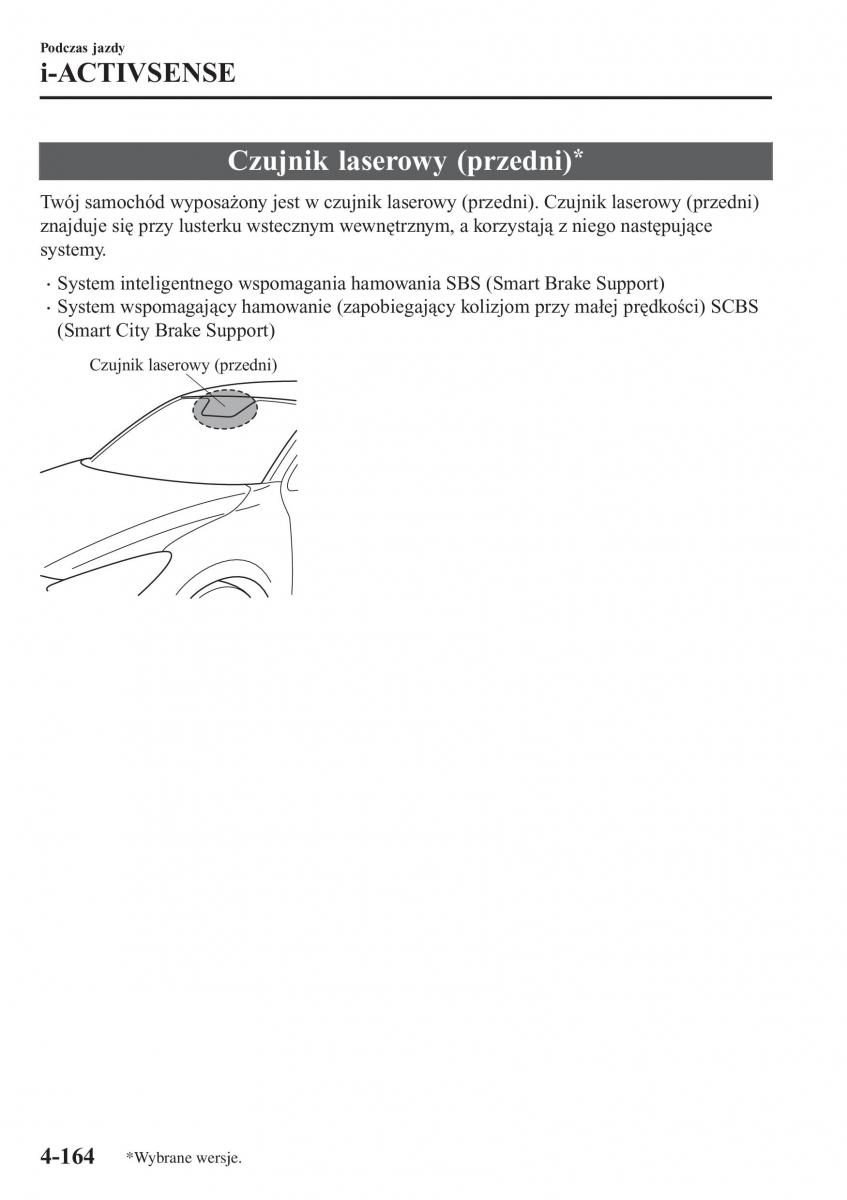 Podczas jazdy
i-ACTIVSENSE

Czujnik laserowy (przedni)*

Twój samochód wyposażony jest w czujnik laserowy (przedni). Czujnik laserowy (przedni) znajduje się przy lusterku wstecznym wewnętrznym, a korzystają z niego następujące systemy.

· System inteligentnego wspomagania hamowania SBS (Smart Brake Support)
· System wspomagający hamowanie (zapobiegający kolizjom przy małej prędkości) SCBS (Smart City Brake Support)

Czujnik laserowy (przedni)

4-164 *Wybrane wersje.